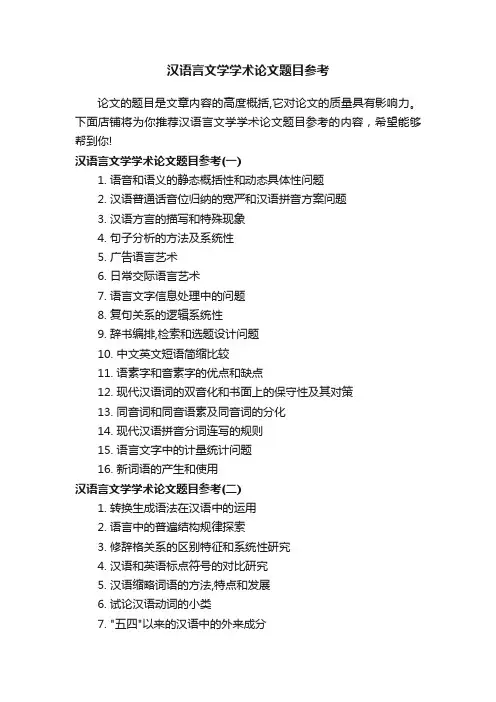 汉语言文学学术论文题目参考

论文的题目是文章内容的高度概括,它对论文的质量具有影响力。下面店铺将为你推荐汉语言文学学术论文题目参考的内容，希望能够帮到你!

汉语言文学学术论文题目参考(一)

1. 语音和语义的静态概括性和动态具体性问题
2. 汉语普通话音位归纳的宽严和汉语拼音方案问题
3. 汉语方言的描写和特殊现象
4. 句子分析的方法及系统性
5. 广告语言艺术
6. 日常交际语言艺术
7. 语言文字信息处理中的问题
8. 复句关系的逻辑系统性
9. 辞书编排,检索和选题设计问题
10. 中文英文短语简缩比较
11. 语素字和音素字的优点和缺点
12. 现代汉语词的双音化和书面上的保守性及其对策
13. 同音词和同音语素及同音词的分化
14. 现代汉语拼音分词连写的规则
15. 语言文字中的计量统计问题
16. 新词语的产生和使用

汉语言文学学术论文题目参考(二)

1. 转换生成语法在汉语中的运用
2. 语言中的普遍结构规律探索
3. 修辞格关系的区别特征和系统性研究
4. 汉语和英语标点符号的对比研究
5. 汉语缩略词语的方法,特点和发展
6. 试论汉语动词的小类
7. "五四"以来的汉语中的外来成分